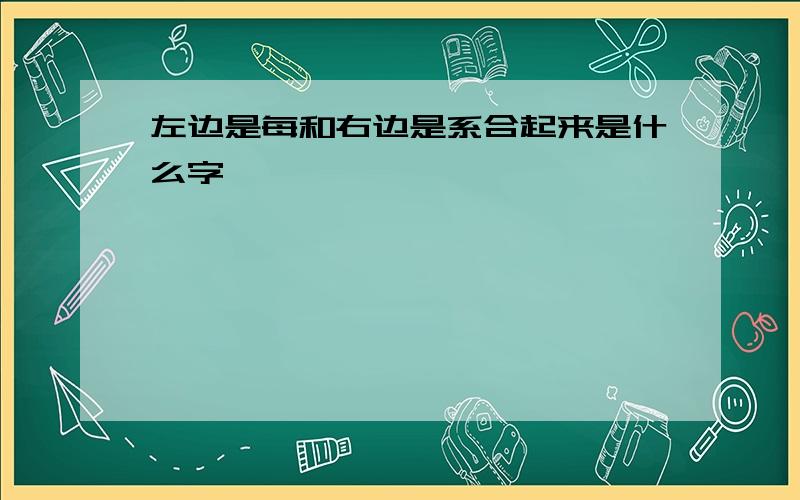 左边是每和右边是系合起来是什么字